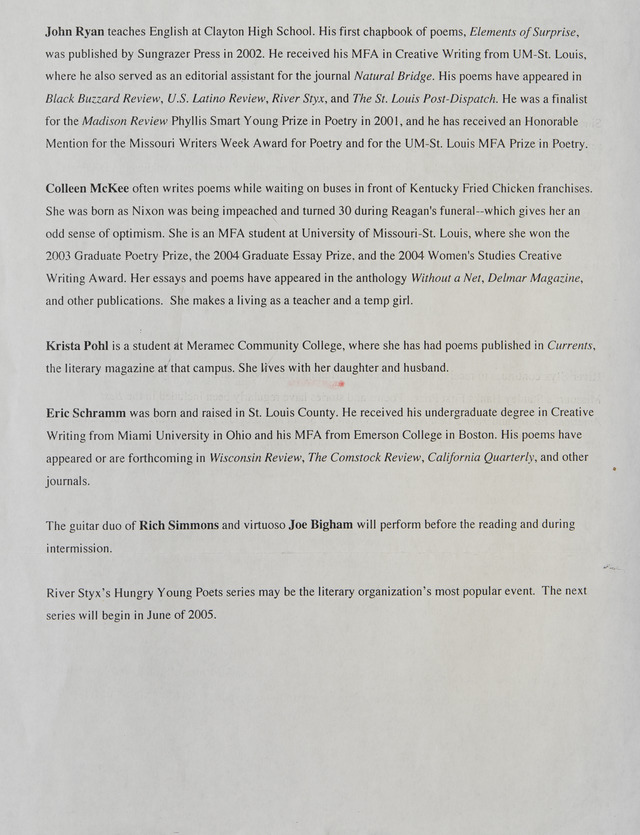 John Ryan teaches English at Clayton High School. His first chapbook of poems, Elements of Surprise, was published by Sungrazer Press in 2002. He received his MFA in Creative Writing from UM-St. Louis, where he also served as an editorial assistant for the journal Natural Bridge. His poems have appeared in Black Buzzard Review, U.S. Latino Review, River Styx, and The St. Louis Post-Dispatch. He was a finalist for the Madison Review Phyllis Smart Young Prize in Poetry in 2001, and he has received an Honorable Mention for the Missouri Writers Week Award for Poetry and for the UM-St. Louis MFA Prize in Poetry.

Colleen McKee often writes poems while waiting on buses in front of Kentucky Fried Chicken franchises. She was born as Nixon was being impeached and turned 30 during Reagan's funeral--which gives her an odd sense of optimism. She is an MFA student at University of Missouri-St. Louis, where she won the 2003 Graduate Poetry Prize, the 2004 Graduate Essay Prize, and the 2004 Women's Studies Creative Writing Award. Her essays and poems have appeared in the anthology Without a Net, Delmar Magazine, and other publications. She makes a living as a teacher and a temp girl.

Krista Pohl is a student at Meramec Community College, where she has had poems published in Currents, the literary magazine at that campus. She lives with her daughter and husband.

Eric Schramm was born and raised in St. Louis County. He received his undergraduate degree in Creative Writing from Miami University in Ohio and his MFA from Emerson College in Boston. His poems have appeared or are forthcoming in Wisconsin Review, The Comstock Review, California Quarterly, and other journals.

The guitar duo of Rich Simmons and virtuoso Joe Bigham will perform before the reading and during intermission.

River Styx's Hungry Young Poets series may be the literary organization's most popular event. The next series will begin in June of 2005.